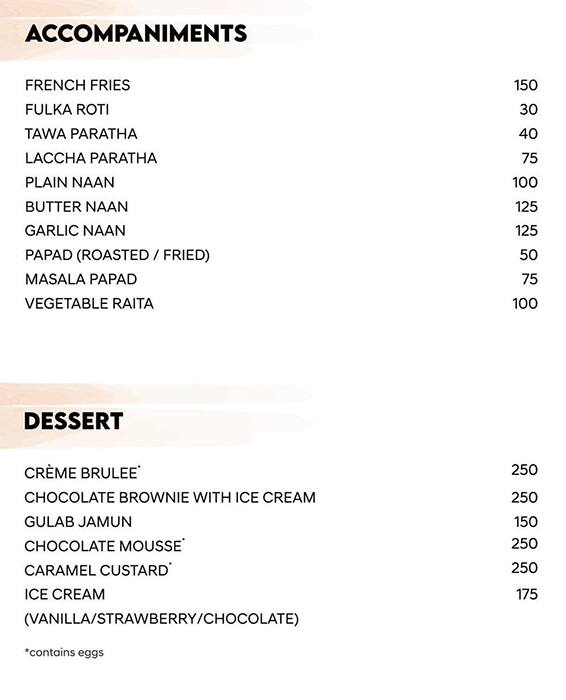 ACCOMPANIMENTS

| | |
|---|---|
| FRENCH FRIES | 150 |
| FULKA ROTI | 30 |
| TAWA PARATHA | 40 |
| LACCHA PARATHA | 75 |
| PLAIN NAAN | 100 |
| BUTTER NAAN | 125 |
| GARLIC NAAN | 125 |
| PAPAD (ROASTED / FRIED) | 50 |
| MASALA PAPAD | 75 |
| VEGETABLE RAITA | 100 |

DESSERT

| | |
|---|---|
| CRÈME BRULEE* | 250 |
| CHOCOLATE BROWNIE WITH ICE CREAM | 250 |
| GULAB JAMUN | 150 |
| CHOCOLATE MOUSSE* | 250 |
| CARAMEL CUSTARD* | 250 |
| ICE CREAM (VANILLA/STRAWBERRY/CHOCOLATE) | 175 |

*contains eggs